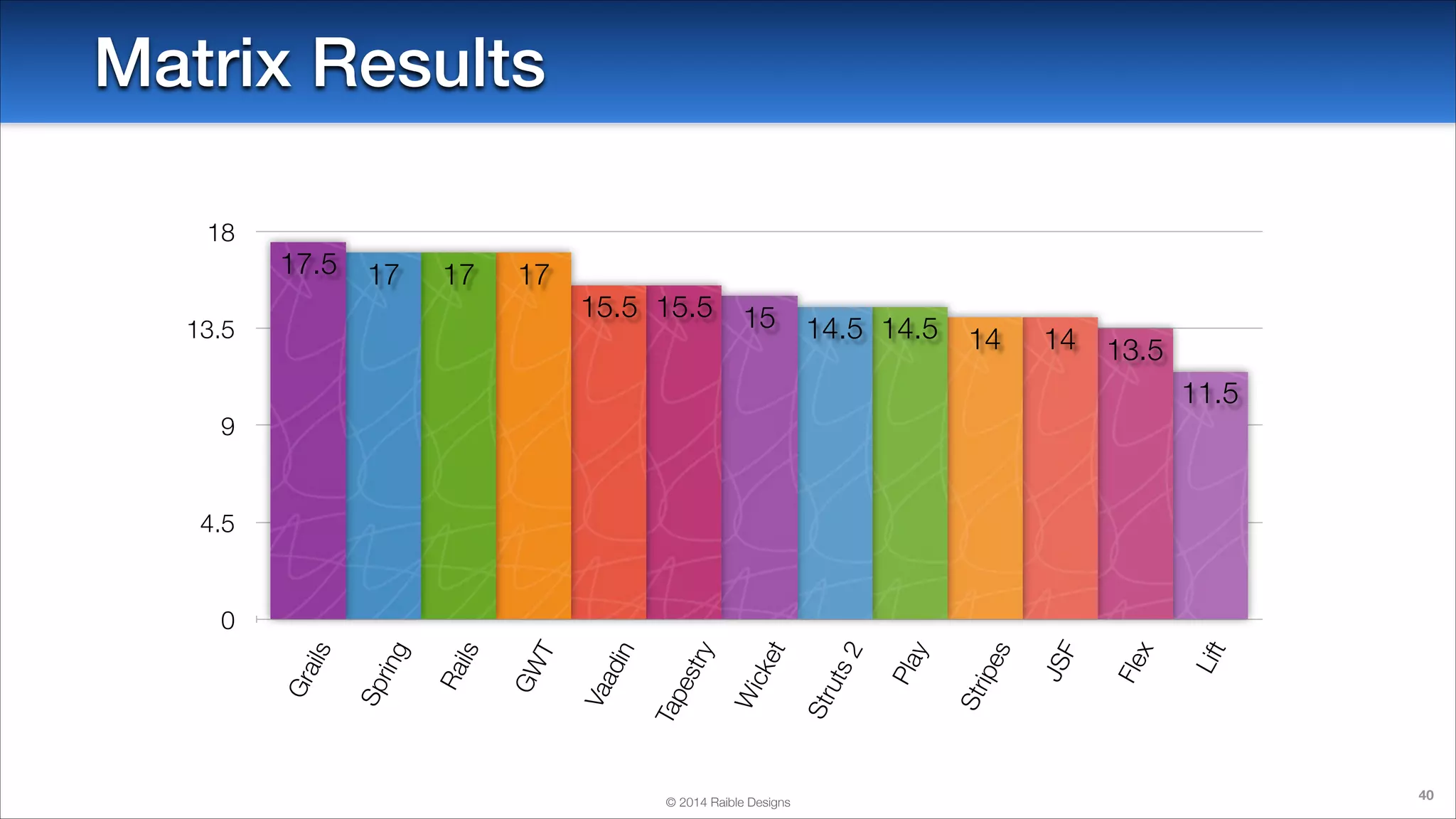 Matrix Results

18
13.5
9
4.5
0

17.5
17
17
17
15.5
15.5
15
14.5
14.5
14
14
13.5
11.5

Grails
Spring
Rails
GWT
Vaadin
Tapestry
Wicket
Struts 2
Play
Stripes
JSF
Flex
Lift

© 2014 Raible Designs

40